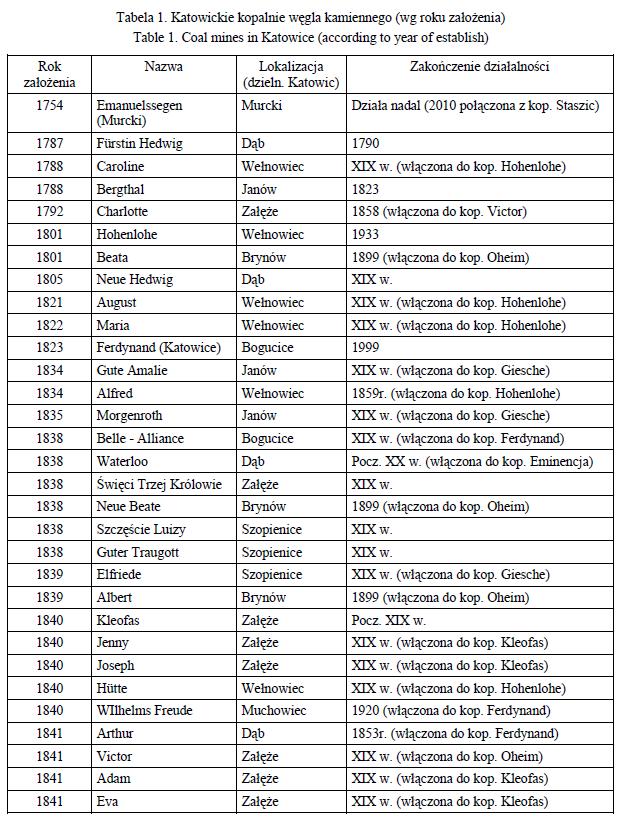 Tabela 1. Katowickie kopalnie węgla kamiennego (wg roku założenia)
Table 1. Coal mines in Katowice (according to year of establish)

| Rok założenia | Nazwa | Lokalizacja (dzieln. Katowic) | Zakończenie działalności |
|---|---|---|---|
| 1754 | Emanuelssegen (Murcki) | Murcki | Działa nadal (2010 połączona z kop. Staszic) |
| 1787 | Fürstin Hedwig | Dąb | 1790 |
| 1788 | Caroline | Wełnowiec | XIX w. (włączona do kop. Hohenlohe) |
| 1788 | Bergthal | Janów | 1823 |
| 1792 | Charlotte | Załęże | 1858 (włączona do kop. Victor) |
| 1801 | Hohenlohe | Wełnowiec | 1933 |
| 1801 | Beata | Brynów | 1899 (włączona do kop. Oheim) |
| 1805 | Neue Hedwig | Dąb | XIX w. |
| 1821 | August | Wełnowiec | XIX w. (włączona do kop. Hohenlohe) |
| 1822 | Maria | Wełnowiec | XIX w. (włączona do kop. Hohenlohe) |
| 1823 | Ferdynand (Katowice) | Bogucice | 1999 |
| 1834 | Gute Amalie | Janów | XIX w. (włączona do kop. Giesche) |
| 1834 | Alfred | Wełnowiec | 1859r. (włączona do kop. Hohenlohe) |
| 1835 | Morgenroth | Janów | XIX w. (włączona do kop. Giesche) |
| 1838 | Belle - Alliance | Bogucice | XIX w. (włączona do kop. Ferdynand) |
| 1838 | Waterloo | Dąb | Pocz. XX w. (włączona do kop. Eminencja) |
| 1838 | Święci Trzej Królowie | Załęże | XIX w. |
| 1838 | Neue Beate | Brynów | 1899 (włączona do kop. Oheim) |
| 1838 | Szczęście Luizy | Szopienice | XIX w. |
| 1838 | Guter Traugott | Szopienice | XIX w. |
| 1839 | Elfriede | Szopienice | XIX w. (włączona do kop. Giesche) |
| 1839 | Albert | Brynów | 1899 (włączona do kop. Oheim) |
| 1840 | Kleofas | Załęże | Pocz. XIX w. |
| 1840 | Jenny | Załęże | XIX w. (włączona do kop. Kleofas) |
| 1840 | Joseph | Załęże | XIX w. (włączona do kop. Kleofas) |
| 1840 | Hütte | Wełnowiec | XIX w. (włączona do kop. Hohenlohe) |
| 1840 | WIlhelms Freude | Muchowiec | 1920 (włączona do kop. Ferdynand) |
| 1841 | Arthur | Dąb | 1853r. (włączona do kop. Ferdynand) |
| 1841 | Victor | Załęże | XIX w. (włączona do kop. Oheim) |
| 1841 | Adam | Załęże | XIX w. (włączona do kop. Kleofas) |
| 1841 | Eva | Załęże | XIX w. (włączona do kop. Kleofas) |